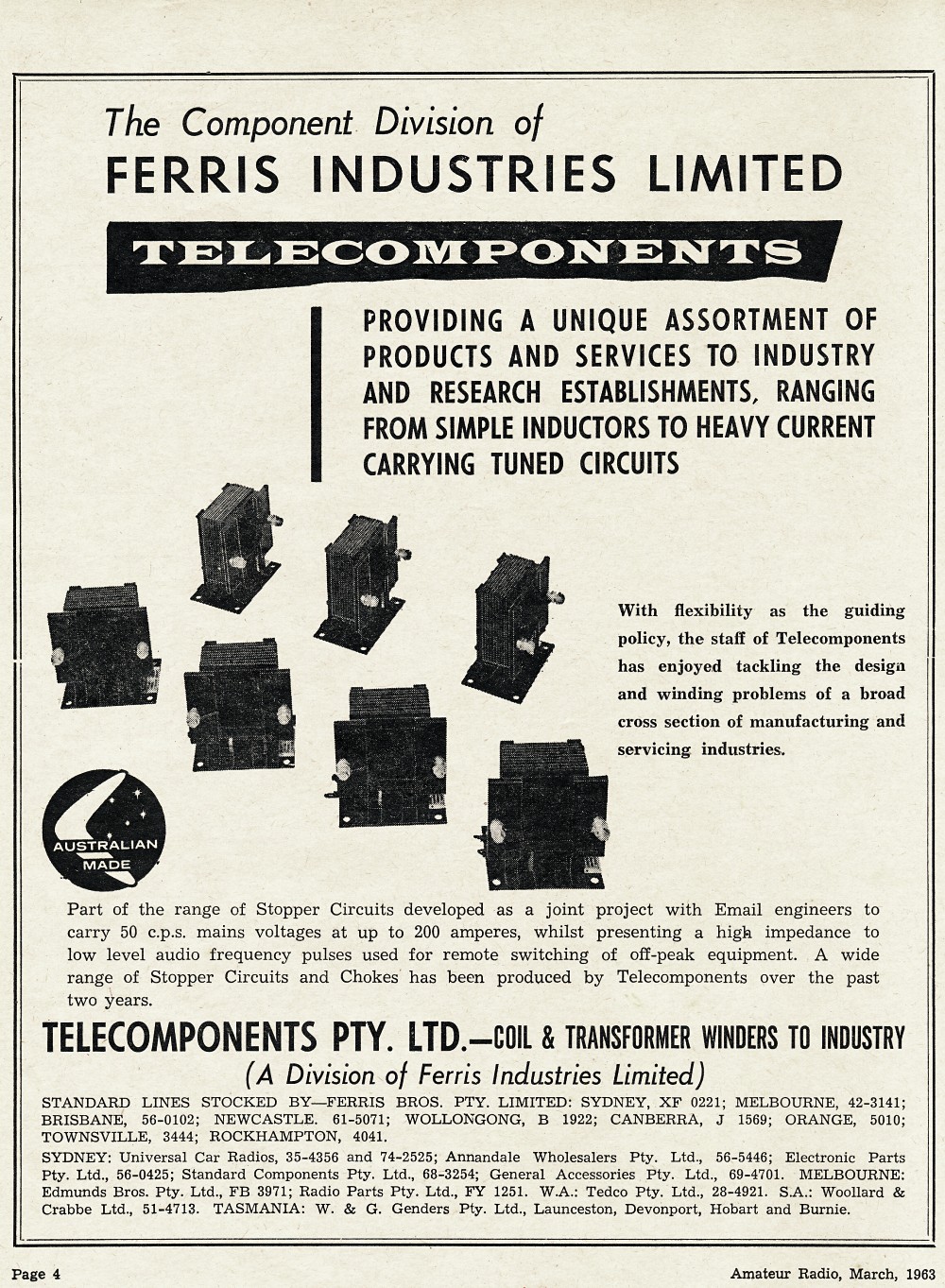 The Component Division of
FERRIS INDUSTRIES LIMITED

TELECOMPONENTS

PROVIDING A UNIQUE ASSORTMENT OF PRODUCTS AND SERVICES TO INDUSTRY AND RESEARCH ESTABLISHMENTS, RANGING FROM SIMPLE INDUCTORS TO HEAVY CURRENT CARRYING TUNED CIRCUITS

With flexibility as the guiding policy, the staff of Telecomponents has enjoyed tackling the design and winding problems of a broad cross section of manufacturing and servicing industries.

AUSTRALIAN MADE

Part of the range of Stopper Circuits developed as a joint project with Email engineers to carry 50 c.p.s. mains voltages at up to 200 amperes, whilst presenting a high impedance to low level audio frequency pulses used for remote switching of off-peak equipment. A wide range of Stopper Circuits and Chokes has been produced by Telecomponents over the past two years.

TELECOMPONENTS PTY. LTD.—COIL & TRANSFORMER WINDERS TO INDUSTRY
(A Division of Ferris Industries Limited)

STANDARD LINES STOCKED BY—FERRIS BROS. PTY. LIMITED: SYDNEY, XF 0221; MELBOURNE, 42-3141; BRISBANE, 56-0102; NEWCASTLE. 61-5071; WOLLONGONG, B 1922; CANBERRA, J 1569; ORANGE, 5010; TOWNSVILLE, 3444; ROCKHAMPTON, 4041.

SYDNEY: Universal Car Radios, 35-4356 and 74-2525; Annandale Wholesalers Pty. Ltd., 56-5446; Electronic Parts Pty. Ltd., 56-0425; Standard Components Pty. Ltd., 68-3254; General Accessories Pty. Ltd., 69-4701. MELBOURNE: Edmunds Bros. Pty. Ltd., FB 3971; Radio Parts Pty. Ltd., FY 1251. W.A.: Tedco Pty. Ltd., 28-4921. S.A.: Woollard & Crabbe Ltd., 51-4713. TASMANIA: W. & G. Genders Pty. Ltd., Launceston, Devonport, Hobart and Burnie.

Page 4 Amateur Radio, March, 1963